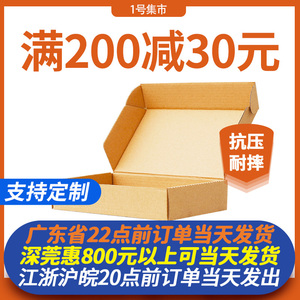 1号集市

满200减30元

抗压
耐摔

支持定制

广东省22点前订单当天发货
深莞惠800元以上可当天发货
江浙沪皖20点前订单当天发出